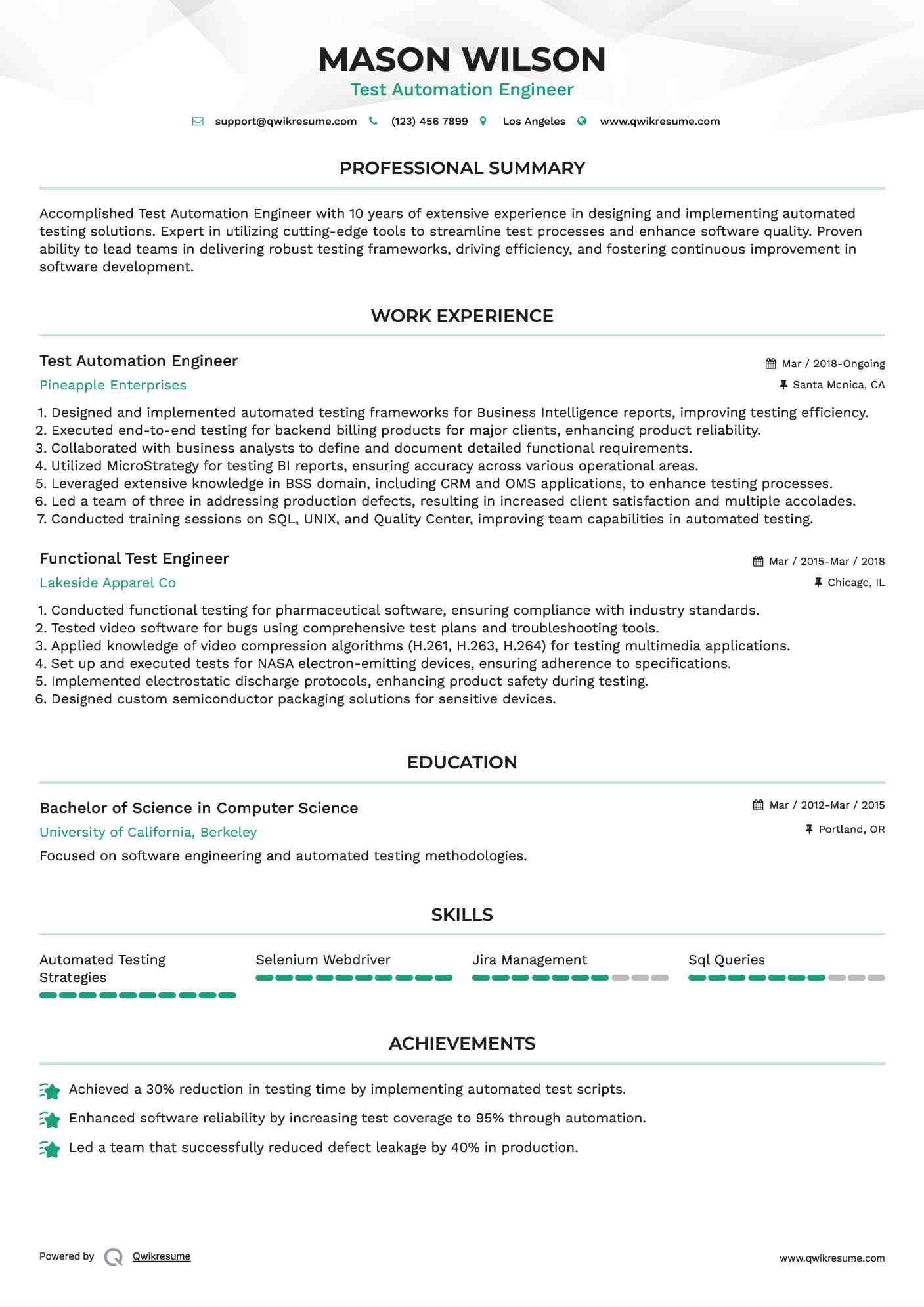 MASON WILSON
Test Automation Engineer

support@qwikresume.com (123) 456 7899 Los Angeles www.qwikresume.com

PROFESSIONAL SUMMARY

Accomplished Test Automation Engineer with 10 years of extensive experience in designing and implementing automated testing solutions. Expert in utilizing cutting-edge tools to streamline test processes and enhance software quality. Proven ability to lead teams in delivering robust testing frameworks, driving efficiency, and fostering continuous improvement in software development.

WORK EXPERIENCE

Test Automation Engineer
Mar / 2018-Ongoing
Pineapple Enterprises
Santa Monica, CA

1. Designed and implemented automated testing frameworks for Business Intelligence reports, improving testing efficiency.
2. Executed end-to-end testing for backend billing products for major clients, enhancing product reliability.
3. Collaborated with business analysts to define and document detailed functional requirements.
4. Utilized MicroStrategy for testing BI reports, ensuring accuracy across various operational areas.
5. Leveraged extensive knowledge in BSS domain, including CRM and OMS applications, to enhance testing processes.
6. Led a team of three in addressing production defects, resulting in increased client satisfaction and multiple accolades.
7. Conducted training sessions on SQL, UNIX, and Quality Center, improving team capabilities in automated testing.

Functional Test Engineer
Mar / 2015-Mar / 2018
Lakeside Apparel Co
Chicago, IL

1. Conducted functional testing for pharmaceutical software, ensuring compliance with industry standards.
2. Tested video software for bugs using comprehensive test plans and troubleshooting tools.
3. Applied knowledge of video compression algorithms (H.261, H.263, H.264) for testing multimedia applications.
4. Set up and executed tests for NASA electron-emitting devices, ensuring adherence to specifications.
5. Implemented electrostatic discharge protocols, enhancing product safety during testing.
6. Designed custom semiconductor packaging solutions for sensitive devices.

EDUCATION

Bachelor of Science in Computer Science
Mar / 2012-Mar / 2015
University of California, Berkeley
Portland, OR

Focused on software engineering and automated testing methodologies.

SKILLS

Automated Testing Strategies

Selenium Webdriver

Jira Management

Sql Queries

ACHIEVEMENTS

Achieved a 30% reduction in testing time by implementing automated test scripts.

Enhanced software reliability by increasing test coverage to 95% through automation.

Led a team that successfully reduced defect leakage by 40% in production.

Powered by Qwikresume

www.qwikresume.com